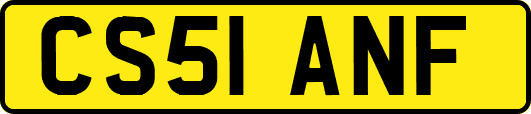 CS51 ANF